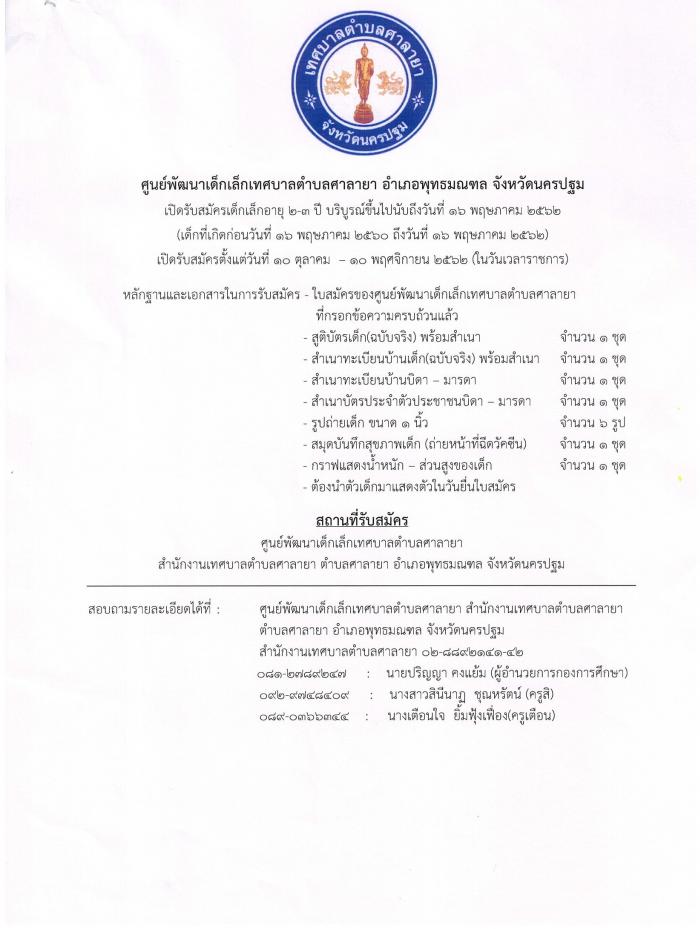 เทศบาลตำบลศาลายา
จังหวัดนครปฐม

ศูนย์พัฒนาเด็กเล็กเทศบาลตำบลศาลายา อำเภอพุทธมณฑล จังหวัดนครปฐม
เปิดรับสมัครเด็กเล็กอายุ ๒-๓ ปี บริบูรณ์ขึ้นไปนับถึงวันที่ ๑๖ พฤษภาคม ๒๕๖๒
(เด็กที่เกิดก่อนวันที่ ๑๖ พฤษภาคม ๒๕๖๐ ถึงวันที่ ๑๖ พฤษภาคม ๒๕๖๒)
เปิดรับสมัครตั้งแต่วันที่ ๑๐ ตุลาคม – ๑๐ พฤศจิกายน ๒๕๖๒ (ในวันเวลาราชการ)

หลักฐานและเอกสารในการรับสมัคร - ใบสมัครของศูนย์พัฒนาเด็กเล็กเทศบาลตำบลศาลายา ที่กรอกข้อความครบถ้วนแล้ว
- สูติบัตรเด็ก(ฉบับจริง) พร้อมสำเนา จำนวน ๑ ชุด
- สำเนาทะเบียนบ้านเด็ก(ฉบับจริง) พร้อมสำเนา จำนวน ๑ ชุด
- สำเนาทะเบียนบ้านบิดา – มารดา จำนวน ๑ ชุด
- สำเนาบัตรประจำตัวประชาชนบิดา – มารดา จำนวน ๑ ชุด
- รูปถ่ายเด็ก ขนาด ๑ นิ้ว จำนวน ๖ รูป
- สมุดบันทึกสุขภาพเด็ก (ถ่ายหน้าที่ฉีดวัคซีน) จำนวน ๑ ชุด
- กราฟแสดงน้ำหนัก – ส่วนสูงของเด็ก จำนวน ๑ ชุด
- ต้องนำตัวเด็กมาแสดงตัวในวันยื่นใบสมัคร

สถานที่รับสมัคร
ศูนย์พัฒนาเด็กเล็กเทศบาลตำบลศาลายา
สำนักงานเทศบาลตำบลศาลายา ตำบลศาลายา อำเภอพุทธมณฑล จังหวัดนครปฐม

สอบถามรายละเอียดได้ที่ : ศูนย์พัฒนาเด็กเล็กเทศบาลตำบลศาลายา สำนักงานเทศบาลตำบลศาลายา ตำบลศาลายา อำเภอพุทธมณฑล จังหวัดนครปฐม
สำนักงานเทศบาลตำบลศาลายา ๐๒-๘๘๙๒๑๔๑-๔๒
๐๘๑-๒๗๘๙๒๔๗ : นายปริญญา คงแย้ม (ผู้อำนวยการกองการศึกษา)
๐๙๒-๙๗๔๘๔๐๙ : นางสาวสินีนาฏ ชุณหรัตน์ (ครูสิ)
๐๘๙-๐๓๖๖๓๔๔ : นางเตือนใจ ยิ้มฟุ้งเฟื่อง(ครูเตือน)